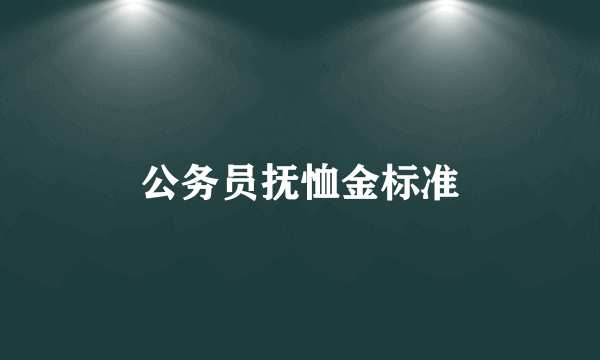 公务员抚恤金标准